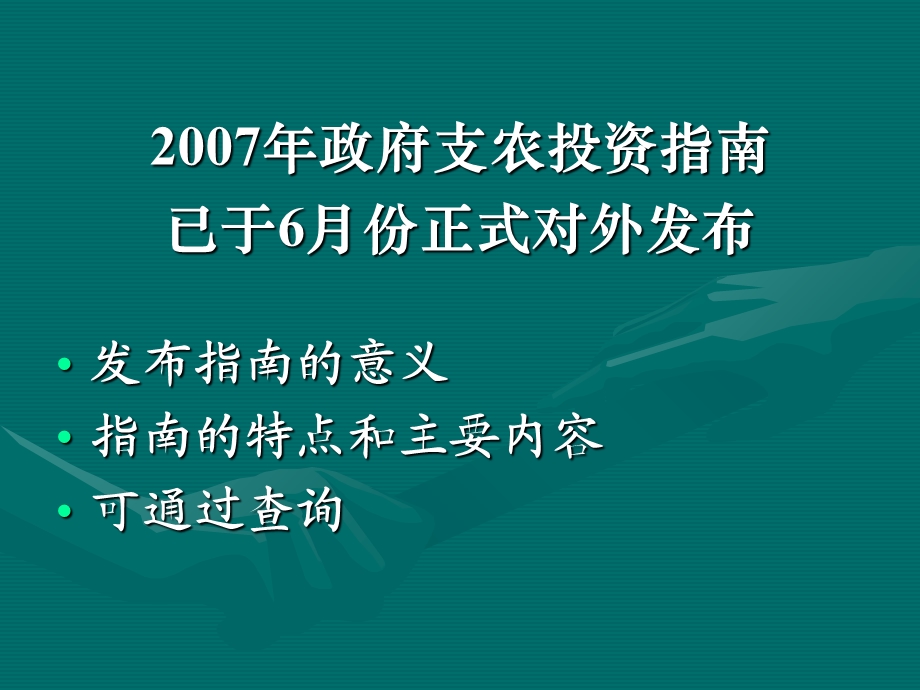 2007年政府支农投资指南
已于6月份正式对外发布

• 发布指南的意义
• 指南的特点和主要内容
• 可通过查询